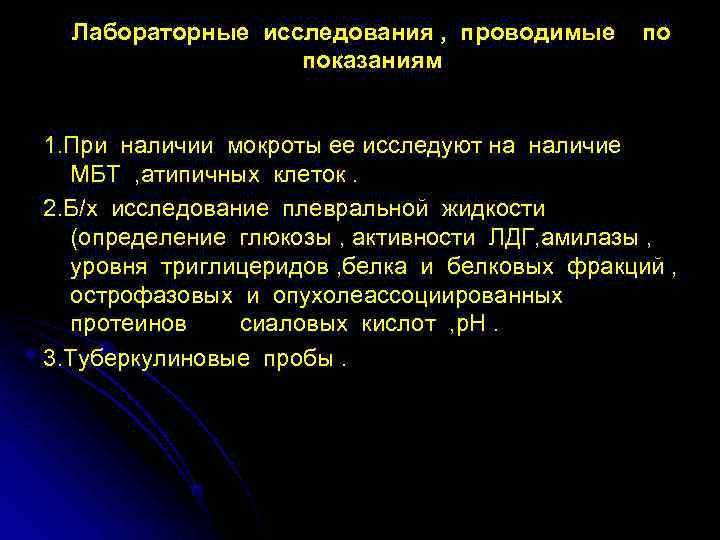 Лабораторные исследования , проводимые по показаниям

1.При наличии мокроты ее исследуют на наличие МБТ ,атипичных клеток .

2.Б/х исследование плевральной жидкости (определение глюкозы , активности ЛДГ,амилазы , уровня триглицеридов ,белка и белковых фракций , острофазовых и опухолеассоциированных протеинов сиаловых кислот ,pH .

3.Туберкулиновые пробы .